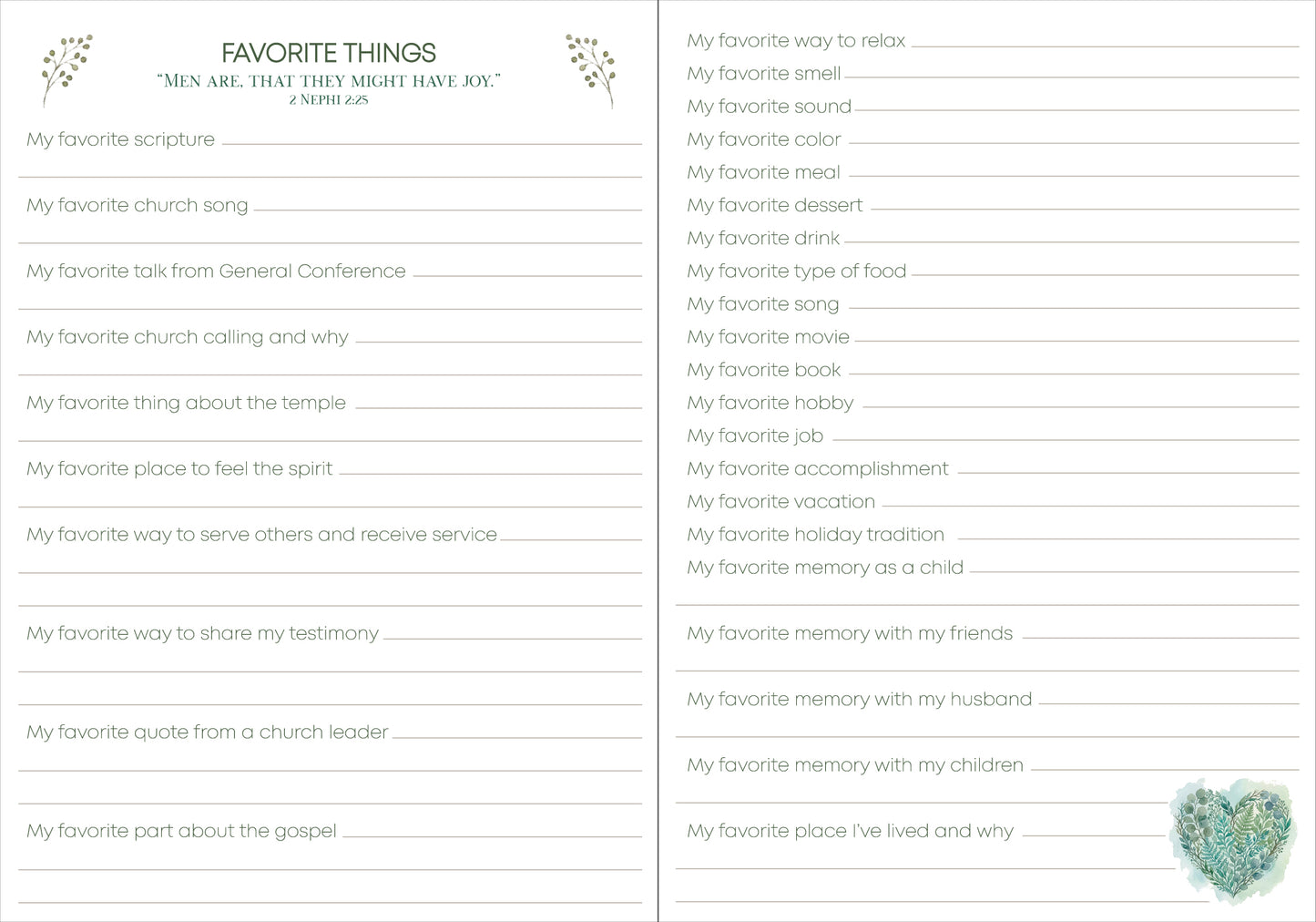 FAVORITE THINGS
"MEN ARE, THAT THEY MIGHT HAVE JOY."
2 NEPHI 2:25

My favorite scripture

My favorite church song

My favorite talk from General Conference

My favorite church calling and why

My favorite thing about the temple

My favorite place to feel the spirit

My favorite way to serve others and receive service

My favorite way to share my testimony

My favorite quote from a church leader

My favorite part about the gospel

My favorite way to relax

My favorite smell

My favorite sound

My favorite color

My favorite meal

My favorite dessert

My favorite drink

My favorite type of food

My favorite song

My favorite movie

My favorite book

My favorite hobby

My favorite job

My favorite accomplishment

My favorite vacation

My favorite holiday tradition

My favorite memory as a child

My favorite memory with my friends

My favorite memory with my husband

My favorite memory with my children

My favorite place I've lived and why